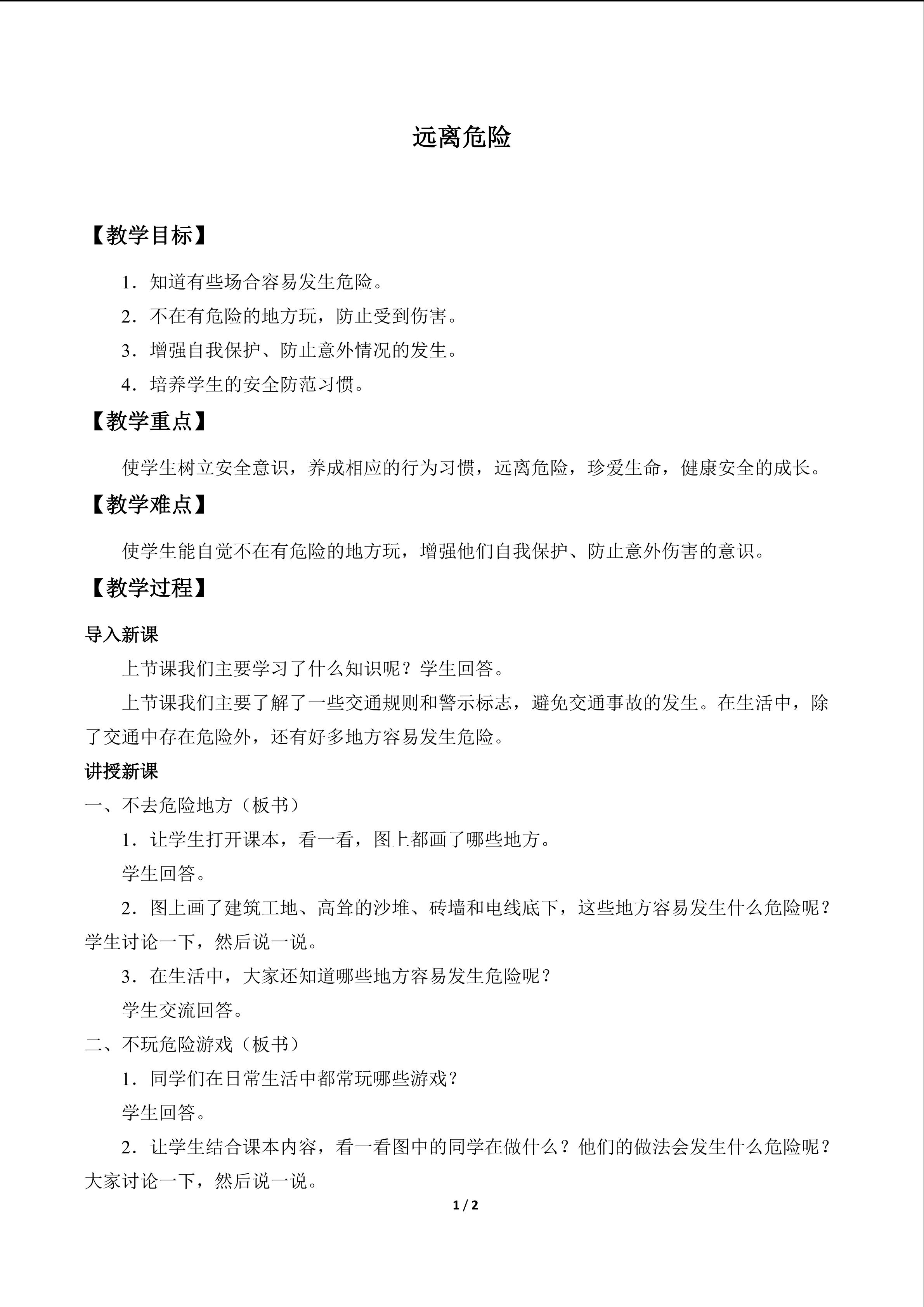 远离危险

【教学目标】

1．知道有些场合容易发生危险。

2．不在有危险的地方玩，防止受到伤害。

3．增强自我保护、防止意外情况的发生。

4．培养学生的安全防范习惯。

【教学重点】

使学生树立安全意识，养成相应的行为习惯，远离危险，珍爱生命，健康安全的成长。

【教学难点】

使学生能自觉不在有危险的地方玩，增强他们自我保护、防止意外伤害的意识。

【教学过程】

导入新课

上节课我们主要学习了什么知识呢？学生回答。

上节课我们主要了解了一些交通规则和警示标志，避免交通事故的发生。在生活中，除了交通中存在危险外，还有好多地方容易发生危险。

讲授新课

一、不去危险地方（板书）

1．让学生打开课本，看一看，图上都画了哪些地方。

学生回答。

2．图上画了建筑工地、高耸的沙堆、砖墙和电线底下，这些地方容易发生什么危险呢？学生讨论一下，然后说一说。

3．在生活中，大家还知道哪些地方容易发生危险呢？

学生交流回答。

二、不玩危险游戏（板书）

1．同学们在日常生活中都常玩哪些游戏？

学生回答。

2．让学生结合课本内容，看一看图中的同学在做什么？他们的做法会发生什么危险呢？大家讨论一下，然后说一说。

1 / 2